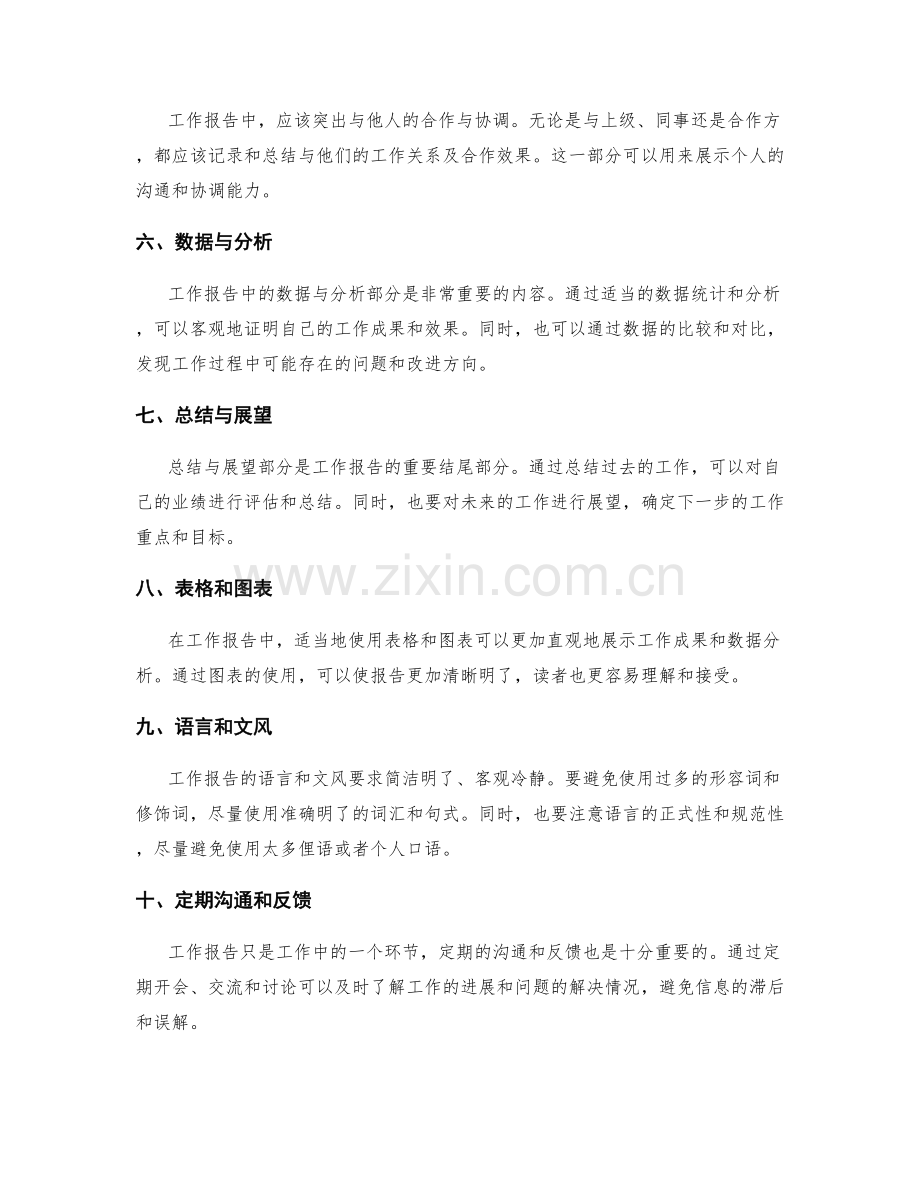 工作报告中，应该突出与他人的合作与协调。无论是与上级、同事还是合作方，都应该记录和总结与他们的工作关系及合作效果。这一部分可以用来展示个人的沟通和协调能力。

六、数据与分析

工作报告中的数据与分析部分是非常重要的内容。通过适当的数据统计和分析，可以客观地证明自己的工作成果和效果。同时，也可以通过数据的比较和对比，发现工作过程中可能存在的问题和改进方向。

七、总结与展望

总结与展望部分是工作报告的重要结尾部分。通过总结过去的工作，可以对自己的业绩进行评估和总结。同时，也要对未来的工作进行展望，确定下一步的工作重点和目标。

八、表格和图表

在工作报告中，适当地使用表格和图表可以更加直观地展示工作成果和数据分析。通过图表的使用，可以使报告更加清晰明了，读者也更容易理解和接受。

九、语言和文风

工作报告的语言和文风要求简洁明了、客观冷静。要避免使用过多的形容词和修饰词，尽量使用准确明了的词汇和句式。同时，也要注意语言的正式性和规范性，尽量避免使用太多俚语或者个人口语。

十、定期沟通和反馈

工作报告只是工作中的一个环节，定期的沟通和反馈也是十分重要的。通过定期开会、交流和讨论可以及时了解工作的进展和问题的解决情况，避免信息的滞后和误解。

www.zixin.com.cn